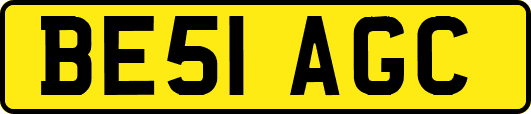 BE51 AGC